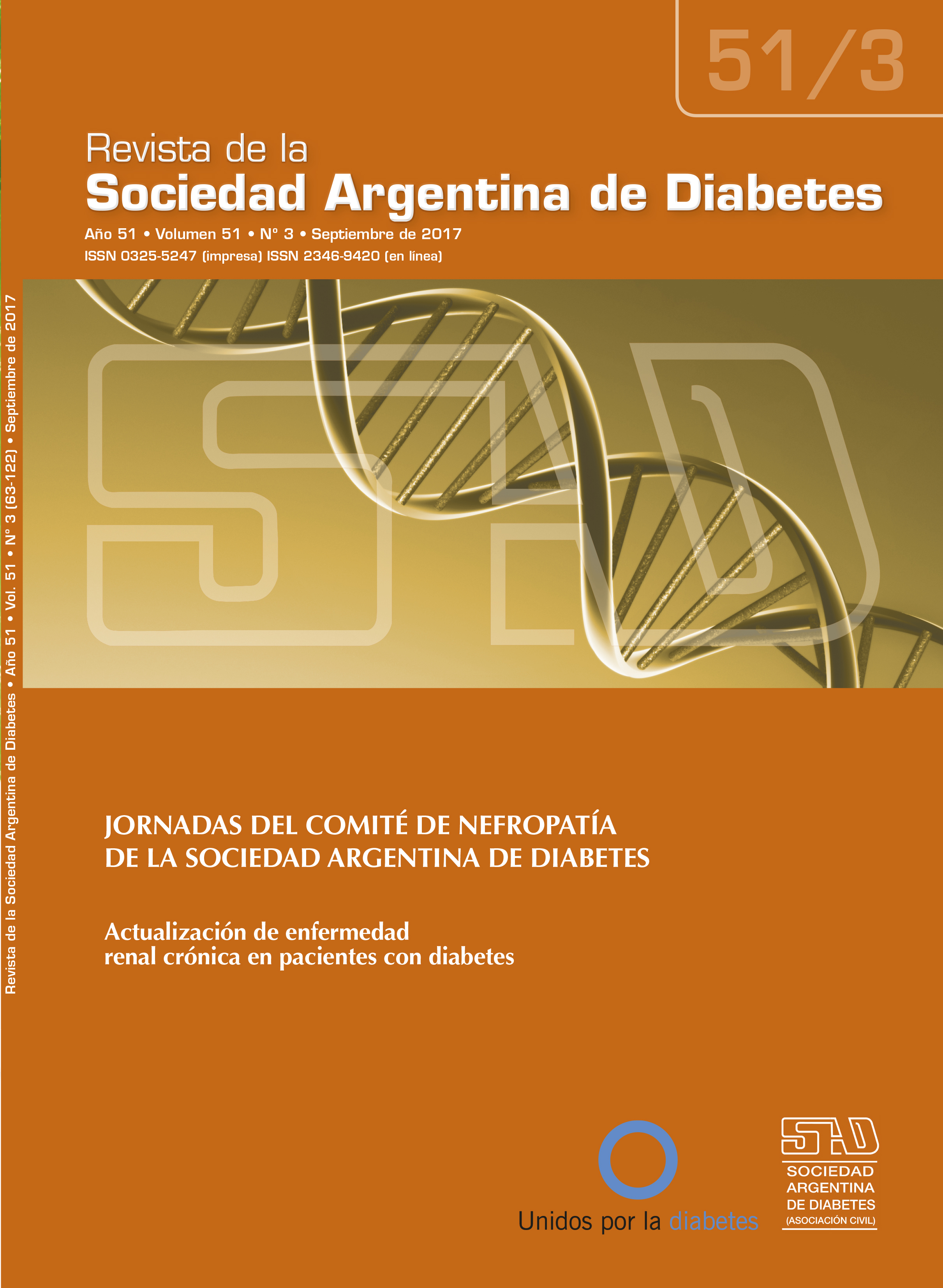 51/3

Revista de la
Sociedad Argentina de Diabetes

Año 51 • Volumen 51 • N° 3 • Septiembre de 2017
ISSN 0325-5247 (impresa) ISSN 2346-9420 (en línea)

Revista de la Sociedad Argentina de Diabetes • Año 51 • Vol. 51 • N° 3 (63-122) • Septiembre de 2017

JORNADAS DEL COMITÉ DE NEFROPATÍA
DE LA SOCIEDAD ARGENTINA DE DIABETES

Actualización de enfermedad
renal crónica en pacientes con diabetes

Unidos por la diabetes

SAD
SOCIEDAD
ARGENTINA
DE DIABETES
(ASOCIACIÓN CIVIL)